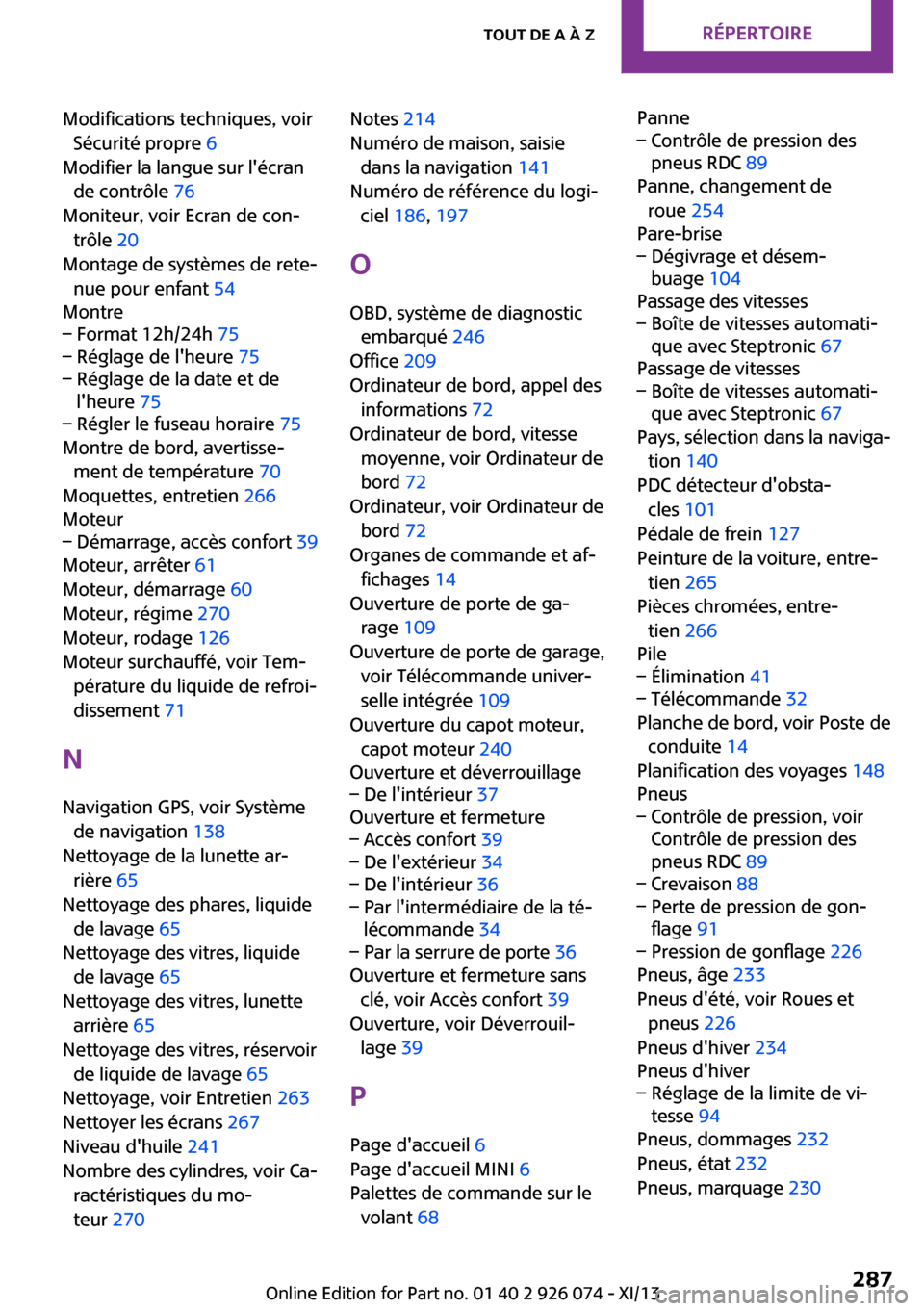 TOUT DE A À Z RÉPERTOIRE

Modifications techniques, voir Sécurité propre 6
Modifier la langue sur l'écran de contrôle 76
Moniteur, voir Ecran de contrôle 20
Montage de systèmes de retenue pour enfant 54
Montre
– Format 12h/24h 75
– Réglage de l'heure 75
– Réglage de la date et de l'heure 75
– Régler le fuseau horaire 75
Montre de bord, avertissement de température 70
Moquettes, entretien 266
Moteur
– Démarrage, accès confort 39
Moteur, arrêter 61
Moteur, démarrage 60
Moteur, régime 270
Moteur, rodage 126
Moteur surchauffé, voir Température du liquide de refroidissement 71

N

Navigation GPS, voir Système de navigation 138
Nettoyage de la lunette arrière 65
Nettoyage des phares, liquide de lavage 65
Nettoyage des vitres, liquide de lavage 65
Nettoyage des vitres, lunette arrière 65
Nettoyage des vitres, réservoir de liquide de lavage 65
Nettoyage, voir Entretien 263
Nettoyer les écrans 267
Niveau d'huile 241
Nombre des cylindres, voir Caractéristiques du moteur 270

Notes 214
Numéro de maison, saisie dans la navigation 141
Numéro de référence du logiciel 186, 197

O

OBD, système de diagnostic embarqué 246
Office 209
Ordinateur de bord, appel des informations 72
Ordinateur de bord, vitesse moyenne, voir Ordinateur de bord 72
Ordinateur, voir Ordinateur de bord 72
Organes de commande et affichages 14
Ouverture de porte de garage 109
Ouverture de porte de garage, voir Télécommande universelle intégrée 109
Ouverture du capot moteur, capot moteur 240
Ouverture et déverrouillage
– De l'intérieur 37
Ouverture et fermeture
– Accès confort 39
– De l'extérieur 34
– De l'intérieur 36
– Par l'intermédiaire de la télécommande 34
– Par la serrure de porte 36
Ouverture et fermeture sans clé, voir Accès confort 39
Ouverture, voir Déverrouillage 39

P

Page d'accueil 6
Page d'accueil MINI 6
Palettes de commande sur le volant 68

Panne
– Contrôle de pression des pneus RDC 89
Panne, changement de roue 254
Pare-brise
– Dégivrage et désembuage 104
Passage des vitesses
– Boîte de vitesses automatique avec Steptronic 67
Passage de vitesses
– Boîte de vitesses automatique avec Steptronic 67
Pays, sélection dans la navigation 140
PDC détecteur d'obstacles 101
Pédale de frein 127
Peinture de la voiture, entretien 265
Pièces chromées, entretien 266
Pile
– Élimination 41
– Télécommande 32
Planche de bord, voir Poste de conduite 14
Planification des voyages 148
Pneus
– Contrôle de pression, voir Contrôle de pression des pneus RDC 89
– Crevaison 88
– Perte de pression de gonflage 91
– Pression de gonflage 226
Pneus, âge 233
Pneus d'été, voir Roues et pneus 226
Pneus d'hiver 234
Pneus d'hiver
– Réglage de la limite de vitesse 94
Pneus, dommages 232
Pneus, état 232
Pneus, marquage 230

Online Edition for Part no. 01 40 2 926 074 - XI/13 287
carmanualsonline.info